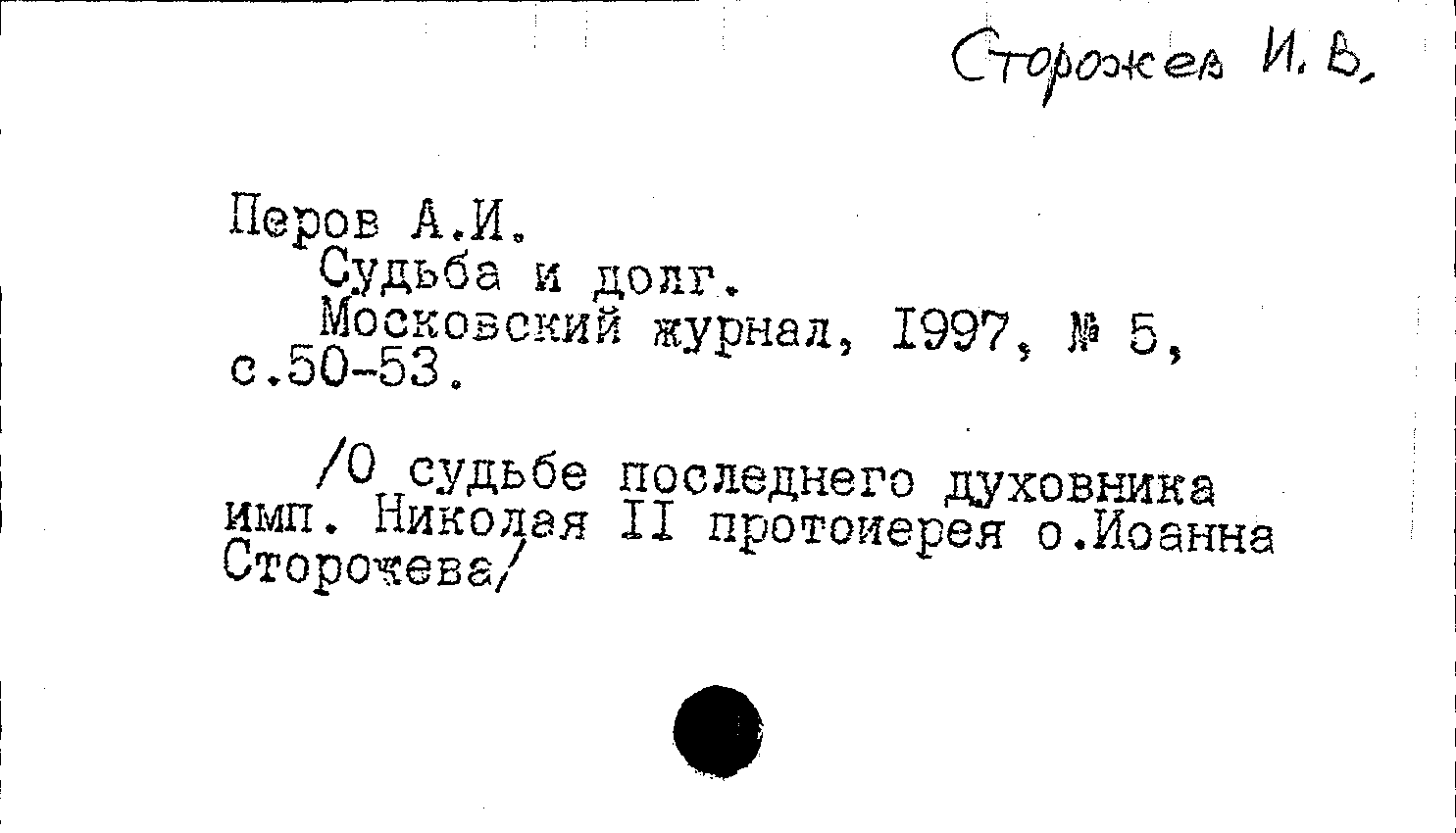 Сторожев И. В.

Перов А.И.
Судьба и долг.
Московский журнал, I997, № 5, с.50-53.

/О судьбе последнего духовника имп. Николая II протоиерея о.Иоанна Сторожева/